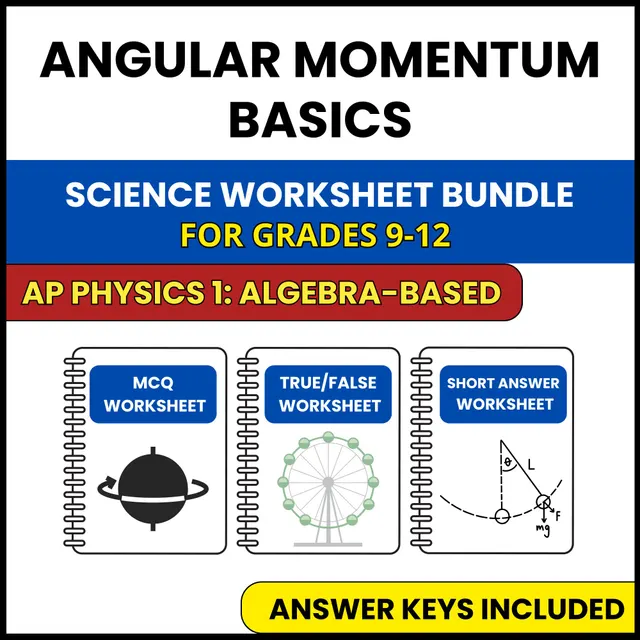 ANGULAR MOMENTUM BASICS

SCIENCE WORKSHEET BUNDLE
FOR GRADES 9-12

AP PHYSICS 1: ALGEBRA-BASED

MCQ WORKSHEET

TRUE/FALSE WORKSHEET

SHORT ANSWER WORKSHEET

θ
L
F
mg

ANSWER KEYS INCLUDED